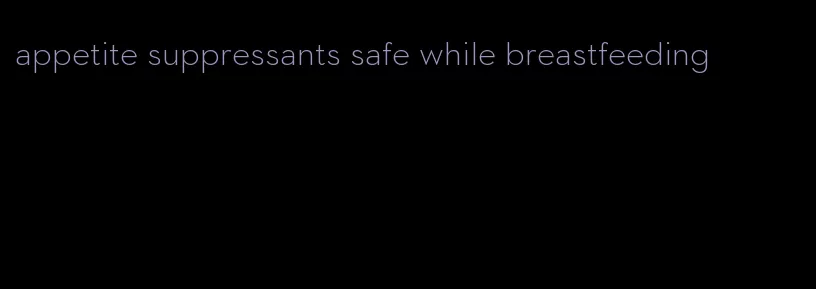 appetite suppressants safe while breastfeeding